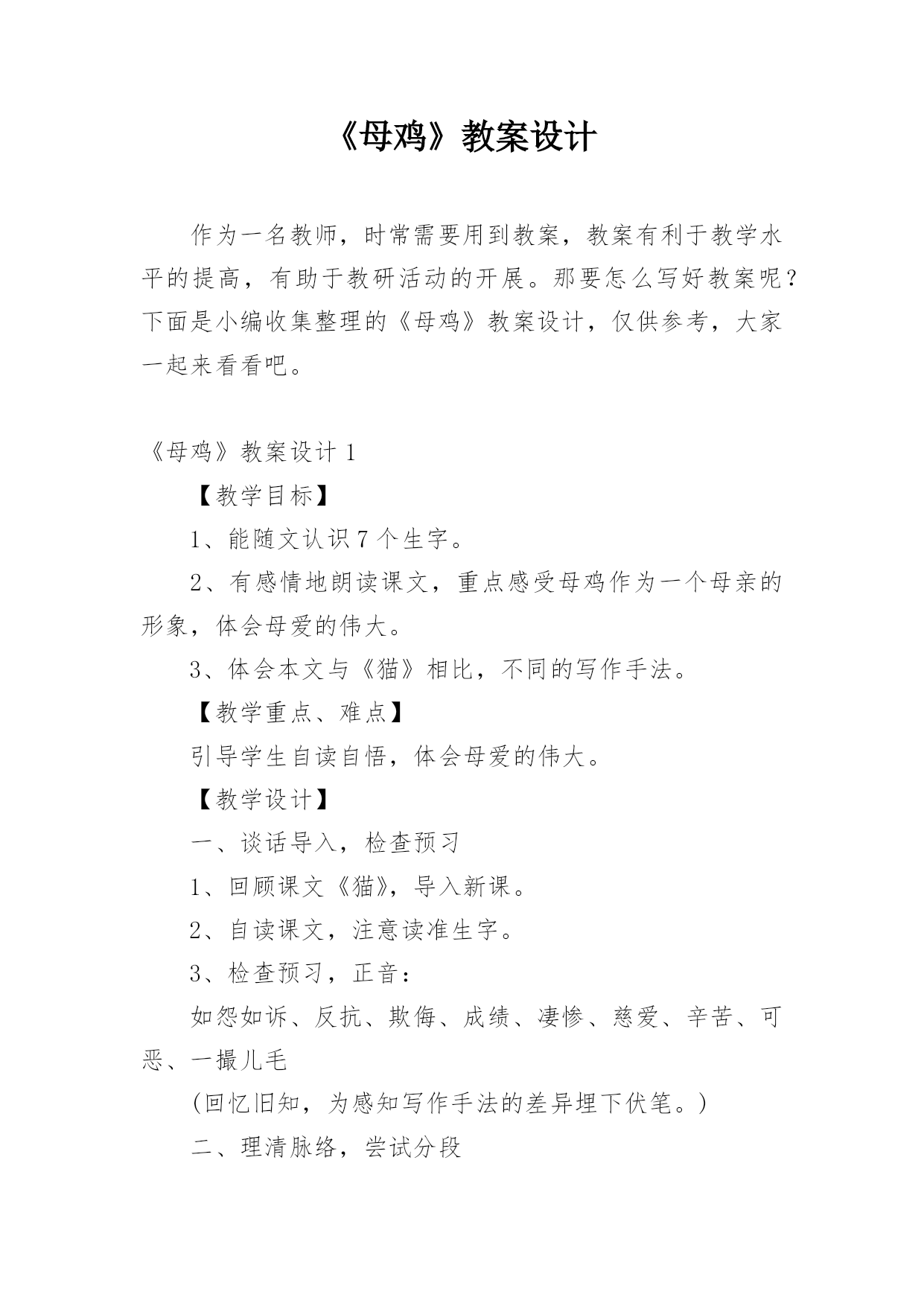 《母鸡》教案设计

作为一名教师，时常需要用到教案，教案有利于教学水平的提高，有助于教研活动的开展。那要怎么写好教案呢？下面是小编收集整理的《母鸡》教案设计，仅供参考，大家一起来看看吧。

《母鸡》教案设计 1

【教学目标】

1、能随文认识 7 个生字。

2、有感情地朗读课文，重点感受母鸡作为一个母亲的形象，体会母爱的伟大。

3、体会本文与《猫》相比，不同的写作手法。

【教学重点、难点】

引导学生自读自悟，体会母爱的伟大。

【教学设计】

一、谈话导入，检查预习

1、回顾课文《猫》，导入新课。

2、自读课文，注意读准生字。

3、检查预习，正音：

如怨如诉、反抗、欺侮、成绩、凄惨、慈爱、辛苦、可恶、一撮儿毛

(回忆旧知，为感知写作手法的差异埋下伏笔。)

二、理清脉络，尝试分段